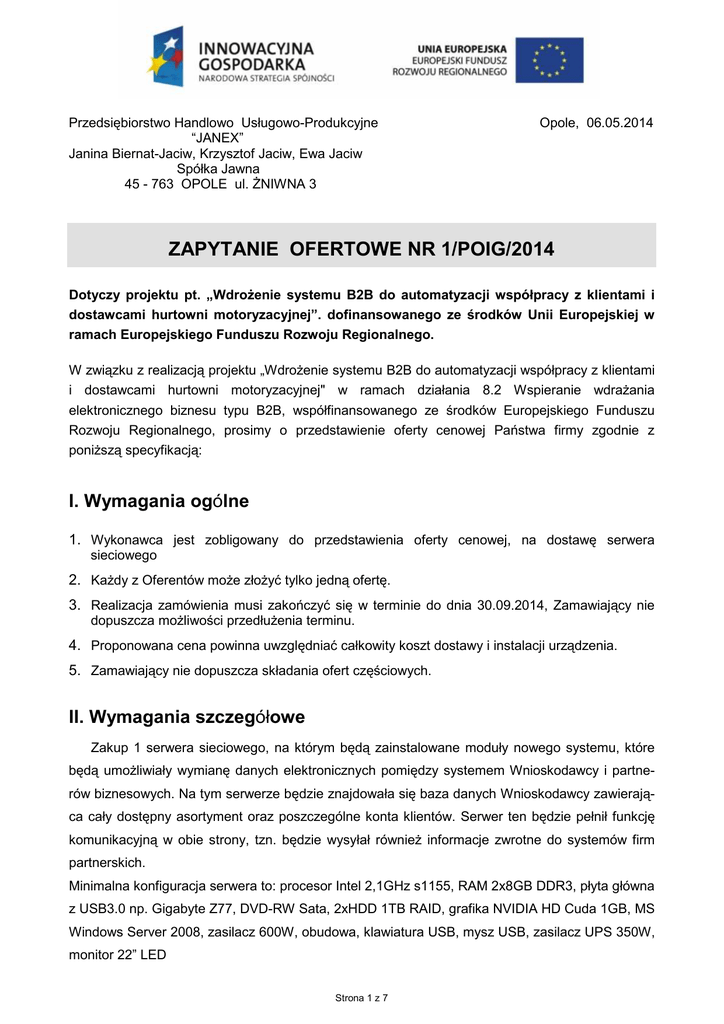 INNOWACYJNA GOSPODARKA
NARODOWA STRATEGIA SPÓJNOŚCI

UNIA EUROPEJSKA
EUROPEJSKI FUNDUSZ ROZWOJU REGIONALNEGO

Przedsiębiorstwo Handlowo Usługowo-Produkcyjne
"JANEX"
Janina Biernat-Jaciw, Krzysztof Jaciw, Ewa Jaciw
Spółka Jawna
45 - 763 OPOLE ul. ŻNIWNA 3

Opole, 06.05.2014

ZAPYTANIE OFERTOWE NR 1/POIG/2014

Dotyczy projektu pt. „Wdrożenie systemu B2B do automatyzacji współpracy z klientami i dostawcami hurtowni motoryzacyjnej". dofinansowanego ze środków Unii Europejskiej w ramach Europejskiego Funduszu Rozwoju Regionalnego.

W związku z realizacją projektu „Wdrożenie systemu B2B do automatyzacji współpracy z klientami i dostawcami hurtowni motoryzacyjnej" w ramach działania 8.2 Wspieranie wdrażania elektronicznego biznesu typu B2B, współfinansowanego ze środków Europejskiego Funduszu Rozwoju Regionalnego, prosimy o przedstawienie oferty cenowej Państwa firmy zgodnie z poniższą specyfikacją:

I. Wymagania ogólne

1. Wykonawca jest zobligowany do przedstawienia oferty cenowej, na dostawę serwera sieciowego
2. Każdy z Oferentów może złożyć tylko jedną ofertę.
3. Realizacja zamówienia musi zakończyć się w terminie do dnia 30.09.2014, Zamawiający nie dopuszcza możliwości przedłużenia terminu.
4. Proponowana cena powinna uwzględniać całkowity koszt dostawy i instalacji urządzenia.
5. Zamawiający nie dopuszcza składania ofert częściowych.

II. Wymagania szczegółowe

Zakup 1 serwera sieciowego, na którym będą zainstalowane moduły nowego systemu, które będą umożliwiały wymianę danych elektronicznych pomiędzy systemem Wnioskodawcy i partnerów biznesowych. Na tym serwerze będzie znajdowała się baza danych Wnioskodawcy zawierająca cały dostępny asortyment oraz poszczególne konta klientów. Serwer ten będzie pełnił funkcję komunikacyjną w obie strony, tzn. będzie wysyłał również informacje zwrotne do systemów firm partnerskich.
Minimalna konfiguracja serwera to: procesor Intel 2,1GHz s1155, RAM 2x8GB DDR3, płyta główna z USB3.0 np. Gigabyte Z77, DVD-RW Sata, 2xHDD 1TB RAID, grafika NVIDIA HD Cuda 1GB, MS Windows Server 2008, zasilacz 600W, obudowa, klawiatura USB, mysz USB, zasilacz UPS 350W, monitor 22" LED

Strona 1 z 7